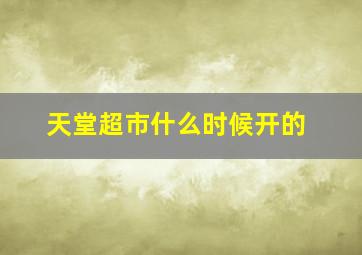 天堂超市什么时候开的